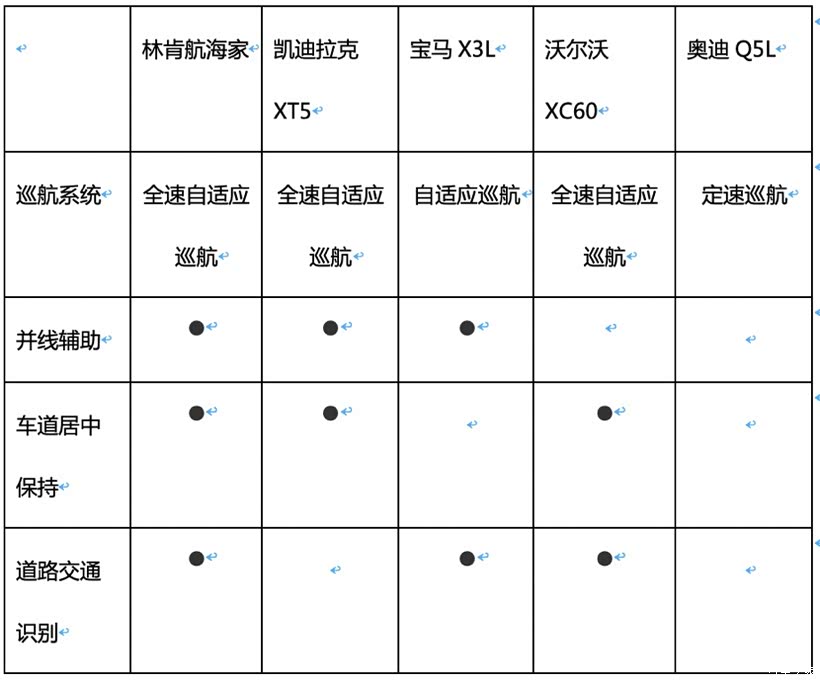 | | 林肯航海家 | 凯迪拉克 XT5 | 宝马 X3L | 沃尔沃 XC60 | 奥迪 Q5L |
|---|---|---|---|---|---|
| 巡航系统 | 全速自适应巡航 | 全速自适应巡航 | 自适应巡航 | 全速自适应巡航 | 定速巡航 |
| 并线辅助 | ● | ● | ● | | |
| 车道居中保持 | ● | ● | | ● | |
| 道路交通识别 | ● | | ● | ● | |